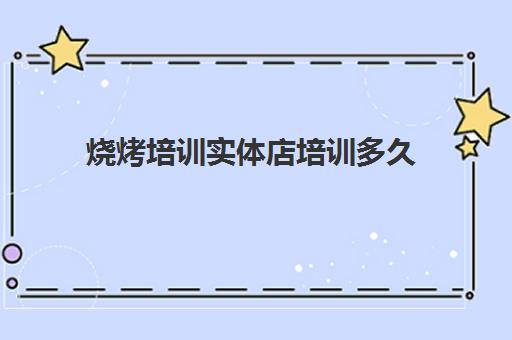 烧烤培训实体店培训多久